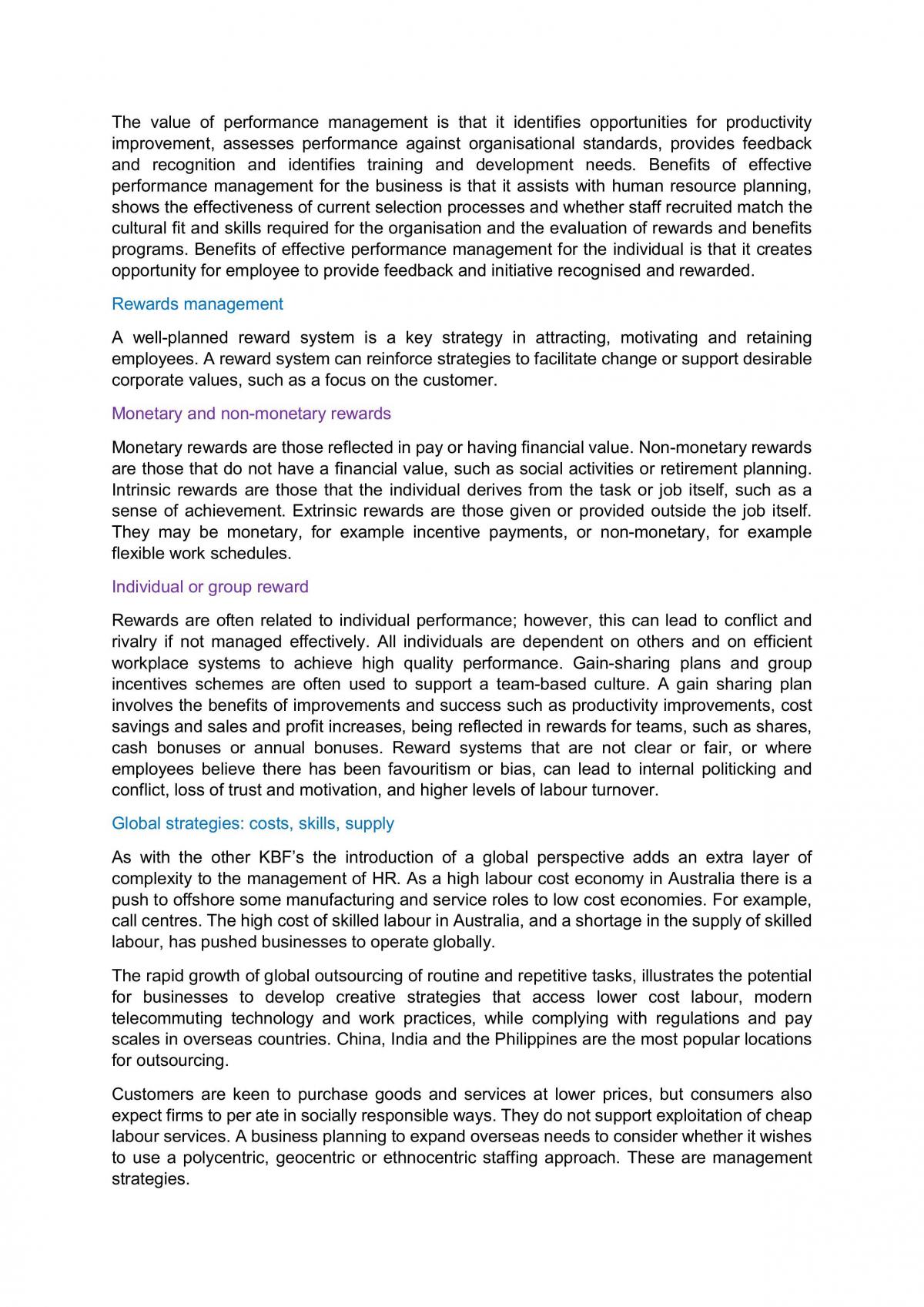 The value of performance management is that it identifies opportunities for productivity improvement, assesses performance against organisational standards, provides feedback and recognition and identifies training and development needs. Benefits of effective performance management for the business is that it assists with human resource planning, shows the effectiveness of current selection processes and whether staff recruited match the cultural fit and skills required for the organisation and the evaluation of rewards and benefits programs. Benefits of effective performance management for the individual is that it creates opportunity for employee to provide feedback and initiative recognised and rewarded.

Rewards management

A well-planned reward system is a key strategy in attracting, motivating and retaining employees. A reward system can reinforce strategies to facilitate change or support desirable corporate values, such as a focus on the customer.

Monetary and non-monetary rewards

Monetary rewards are those reflected in pay or having financial value. Non-monetary rewards are those that do not have a financial value, such as social activities or retirement planning. Intrinsic rewards are those that the individual derives from the task or job itself, such as a sense of achievement. Extrinsic rewards are those given or provided outside the job itself. They may be monetary, for example incentive payments, or non-monetary, for example flexible work schedules.

Individual or group reward

Rewards are often related to individual performance; however, this can lead to conflict and rivalry if not managed effectively. All individuals are dependent on others and on efficient workplace systems to achieve high quality performance. Gain-sharing plans and group incentives schemes are often used to support a team-based culture. A gain sharing plan involves the benefits of improvements and success such as productivity improvements, cost savings and sales and profit increases, being reflected in rewards for teams, such as shares, cash bonuses or annual bonuses. Reward systems that are not clear or fair, or where employees believe there has been favouritism or bias, can lead to internal politicking and conflict, loss of trust and motivation, and higher levels of labour turnover.

Global strategies: costs, skills, supply

As with the other KBF's the introduction of a global perspective adds an extra layer of complexity to the management of HR. As a high labour cost economy in Australia there is a push to offshore some manufacturing and service roles to low cost economies. For example, call centres. The high cost of skilled labour in Australia, and a shortage in the supply of skilled labour, has pushed businesses to operate globally.

The rapid growth of global outsourcing of routine and repetitive tasks, illustrates the potential for businesses to develop creative strategies that access lower cost labour, modern telecommuting technology and work practices, while complying with regulations and pay scales in overseas countries. China, India and the Philippines are the most popular locations for outsourcing.

Customers are keen to purchase goods and services at lower prices, but consumers also expect firms to per ate in socially responsible ways. They do not support exploitation of cheap labour services. A business planning to expand overseas needs to consider whether it wishes to use a polycentric, geocentric or ethnocentric staffing approach. These are management strategies.